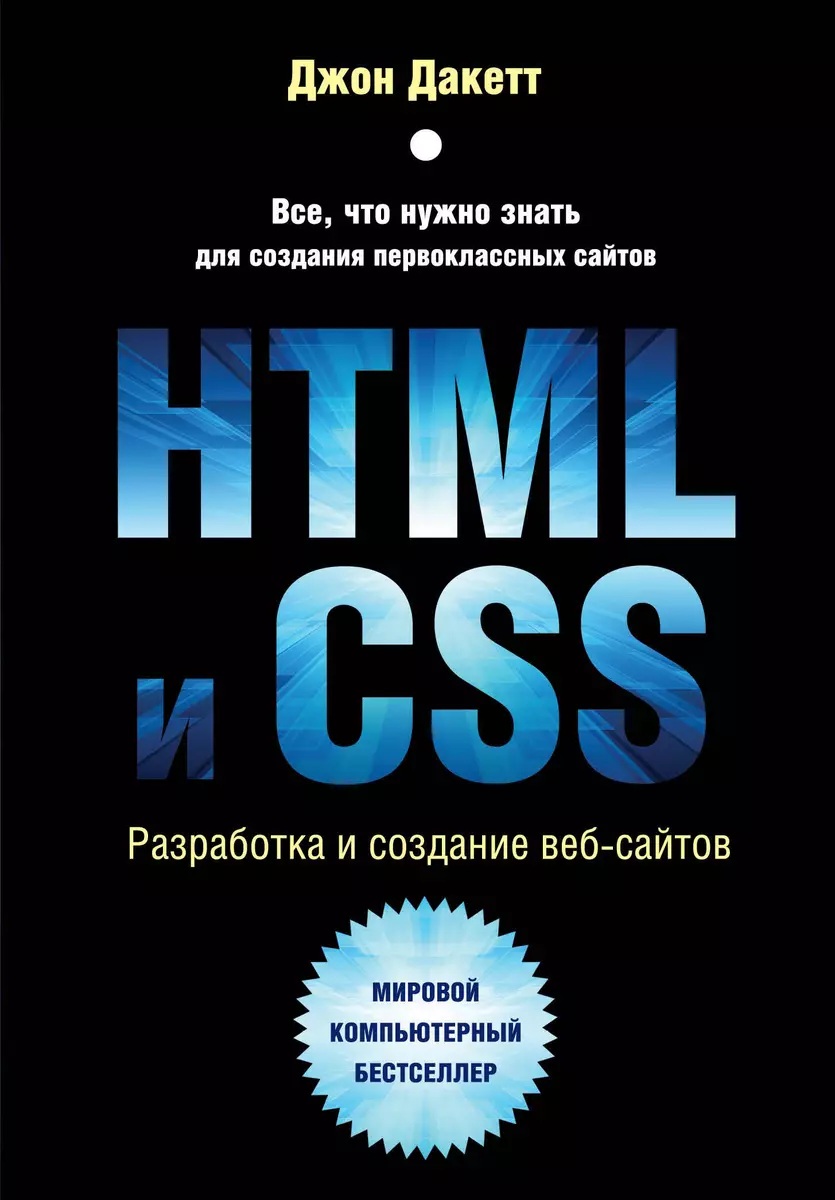 Джон Дакетт

Все, что нужно знать
для создания первоклассных сайтов

HTML
и CSS

Разработка и создание веб-сайтов

МИРОВОЙ
КОМПЬЮТЕРНЫЙ
БЕСТСЕЛЛЕР